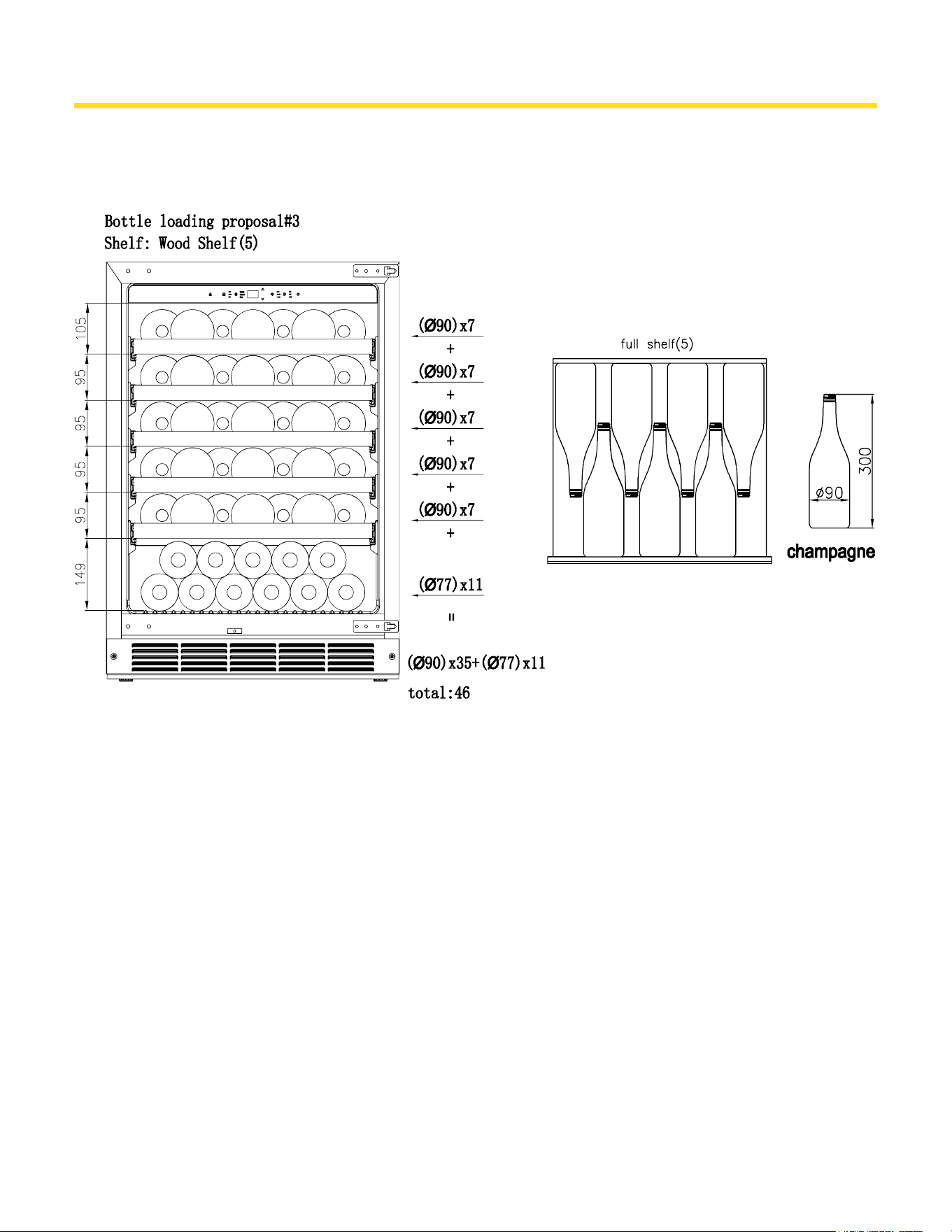 Bottle loading proposal#3
Shelf: Wood Shelf(5)

105
95
95
95
95
149

(Ø90)x7
+
(Ø90)x7
+
(Ø90)x7
+
(Ø90)x7
+
(Ø90)x7
+
(Ø77)x11
=
(Ø90)x35+(Ø77)x11
total:46

full shelf(5)

300
ø90
champagne